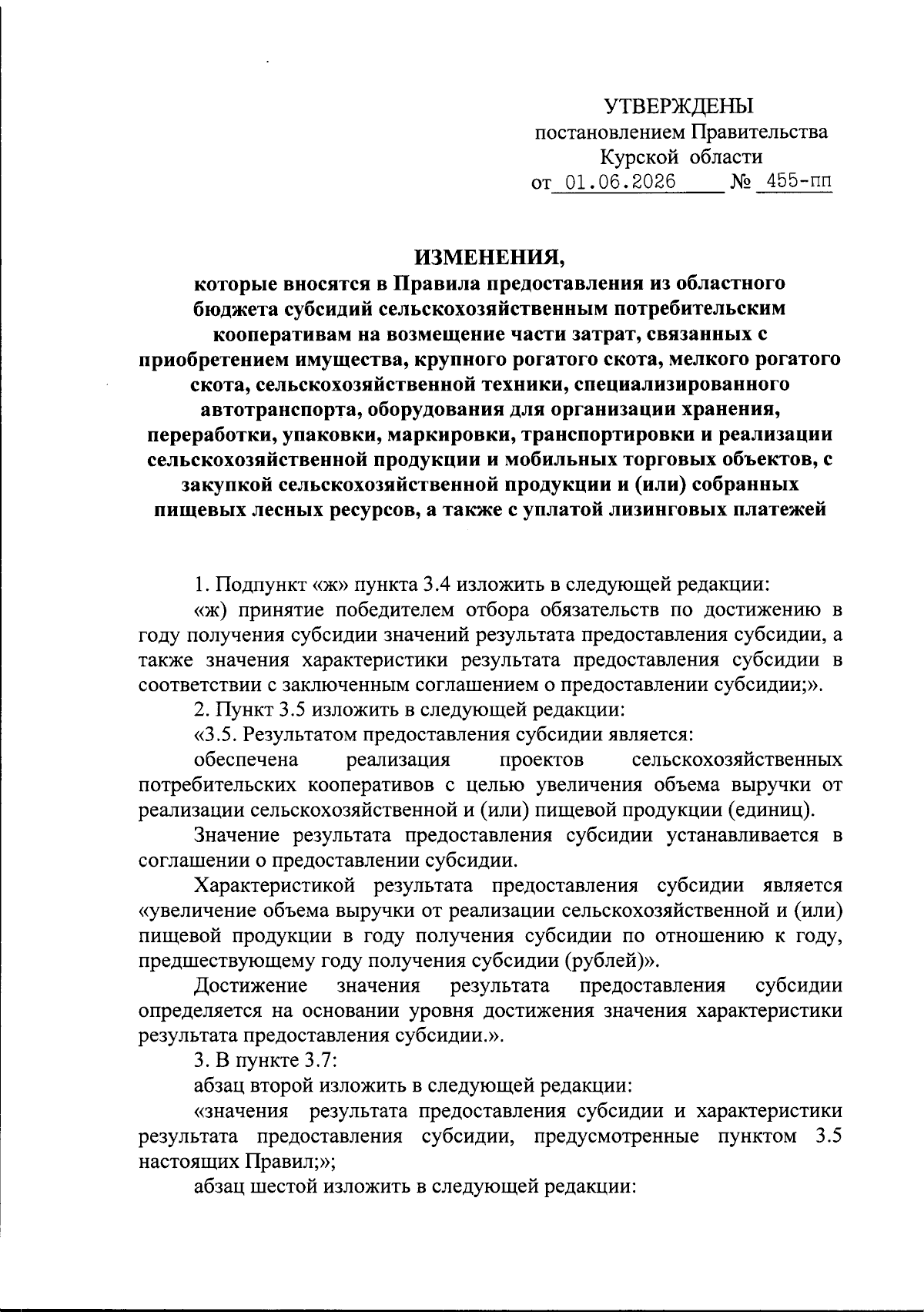 УТВЕРЖДЕНЫ
постановлением Правительства
Курской области
от 01.06.2026 № 455-пп

ИЗМЕНЕНИЯ,
которые вносятся в Правила предоставления из областного бюджета субсидий сельскохозяйственным потребительским кооперативам на возмещение части затрат, связанных с приобретением имущества, крупного рогатого скота, мелкого рогатого скота, сельскохозяйственной техники, специализированного автотранспорта, оборудования для организации хранения, переработки, упаковки, маркировки, транспортировки и реализации сельскохозяйственной продукции и мобильных торговых объектов, с закупкой сельскохозяйственной продукции и (или) собранных пищевых лесных ресурсов, а также с уплатой лизинговых платежей

1. Подпункт «ж» пункта 3.4 изложить в следующей редакции:

«ж) принятие победителем отбора обязательств по достижению в году получения субсидии значений результата предоставления субсидии, а также значения характеристики результата предоставления субсидии в соответствии с заключенным соглашением о предоставлении субсидии;».

2. Пункт 3.5 изложить в следующей редакции:

«3.5. Результатом предоставления субсидии является:

обеспечена реализация проектов сельскохозяйственных потребительских кооперативов с целью увеличения объема выручки от реализации сельскохозяйственной и (или) пищевой продукции (единиц).

Значение результата предоставления субсидии устанавливается в соглашении о предоставлении субсидии.

Характеристикой результата предоставления субсидии является «увеличение объема выручки от реализации сельскохозяйственной и (или) пищевой продукции в году получения субсидии по отношению к году, предшествующему году получения субсидии (рублей)».

Достижение значения результата предоставления субсидии определяется на основании уровня достижения значения характеристики результата предоставления субсидии.».

3. В пункте 3.7:

абзац второй изложить в следующей редакции:

«значения результата предоставления субсидии и характеристики результата предоставления субсидии, предусмотренные пунктом 3.5 настоящих Правил;»;

абзац шестой изложить в следующей редакции: